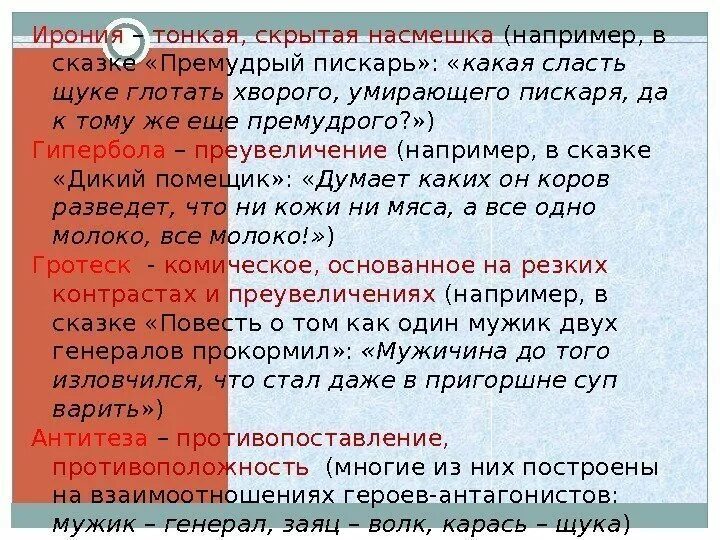 Ирония – тонкая, скрытая насмешка (например, в сказке «Премудрый пискарь»: «какая сласть щуке глотать хворого, умирающего пискаря, да к тому же еще премудрого?»)

Гипербола – преувеличение (например, в сказке «Дикий помещик»: «Думает каких он коров разведет, что ни кожи ни мяса, а все одно молоко, все молоко!»)

Гротеск - комическое, основанное на резких контрастах и преувеличениях (например, в сказке «Повесть о том как один мужик двух генералов прокормил»: «Мужичина до того изловчился, что стал даже в пригоршне суп варить»)

Антитеза – противопоставление, противоположность (многие из них построены на взаимоотношениях героев-антагонистов: мужик – генерал, заяц – волк, карась – щука)